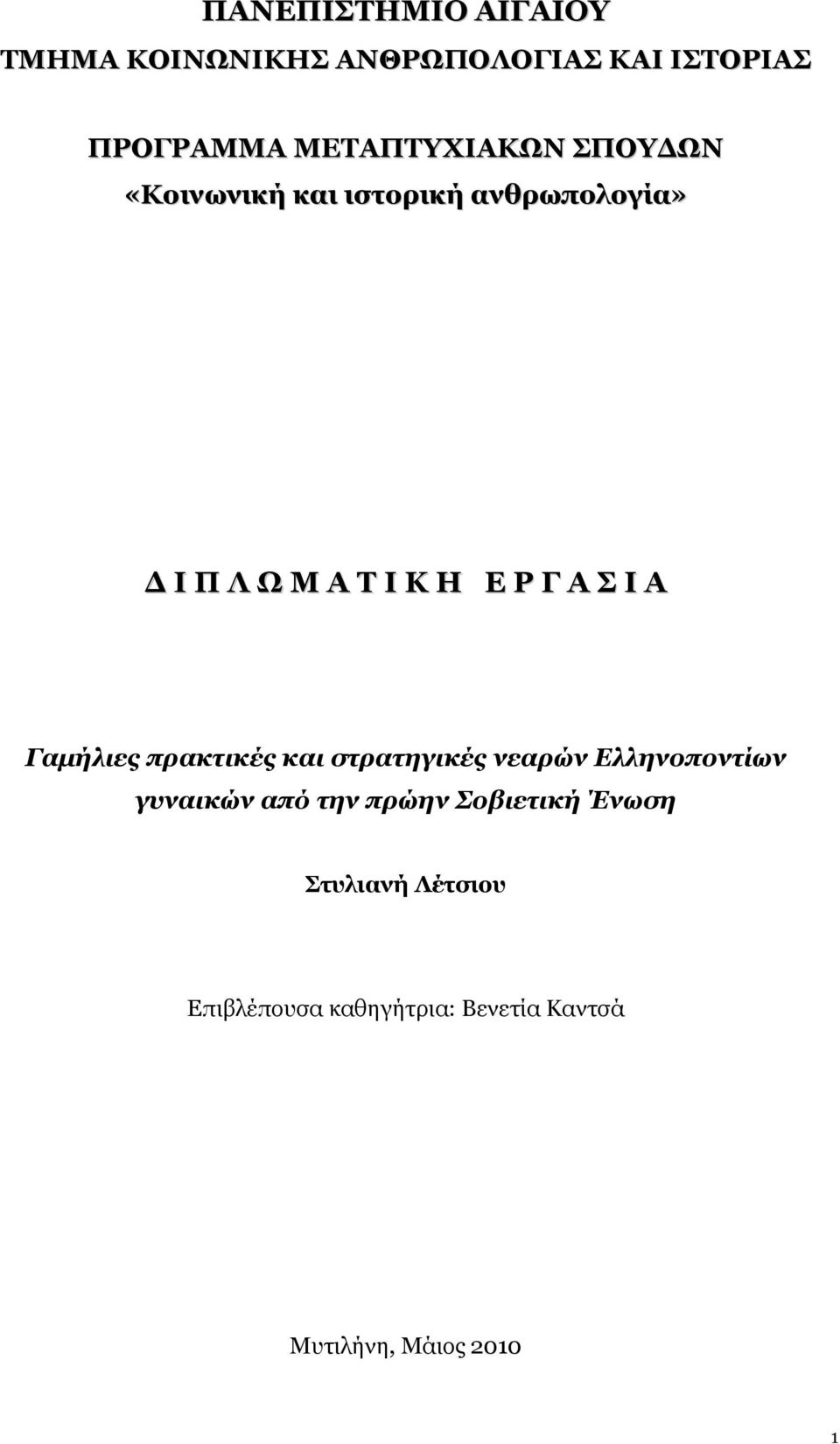 ΠΑΝΕΠΙΣΤΗΜΙΟ ΑΙΓΑΙΟΥ
ΤΜΗΜΑ ΚΟΙΝΩΝΙΚΗΣ ΑΝΘΡΩΠΟΛΟΓΙΑΣ ΚΑΙ ΙΣΤΟΡΙΑΣ

ΠΡΟΓΡΑΜΜΑ ΜΕΤΑΠΤΥΧΙΑΚΩΝ ΣΠΟΥΔΩΝ
«Κοινωνική και ιστορική ανθρωπολογία»

Δ Ι Π Λ Ω Μ Α Τ Ι Κ Η   Ε Ρ Γ Α Σ Ι Α

Γαμήλιες πρακτικές και στρατηγικές νεαρών Ελληνοποντίων γυναικών από την πρώην Σοβιετική Ένωση

Στυλιανή Λέτσιου

Επιβλέπουσα καθηγήτρια: Βενετία Καντσά

Μυτιλήνη, Μάιος 2010

1